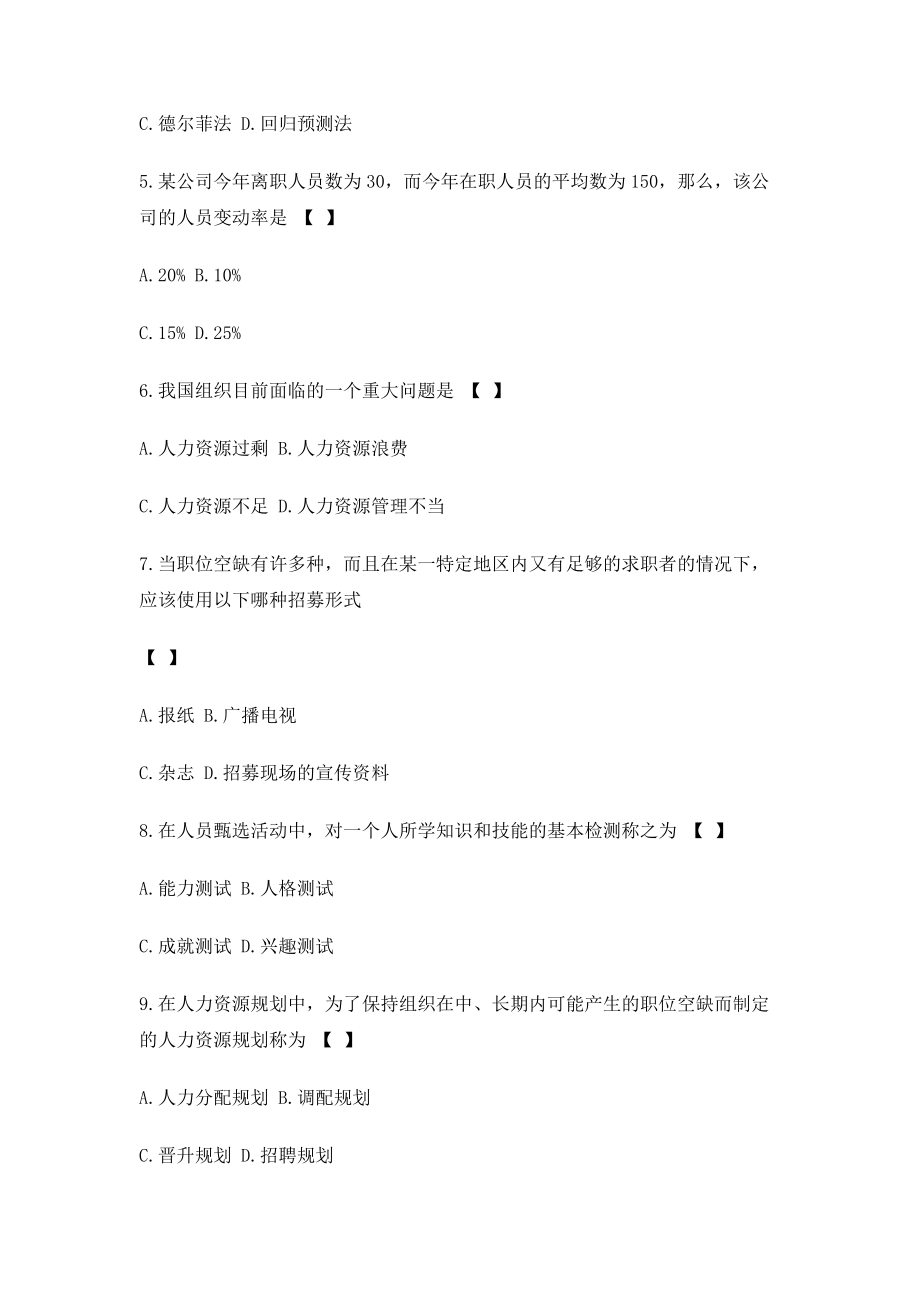 C. 德尔菲法 D. 回归预测法

5. 某公司今年离职人员数为 30，而今年在职人员的平均数为 150，那么，该公司的人员变动率是 【 】

A. 20% B. 10%

C. 15% D. 25%

6. 我国组织目前面临的一个重大问题是 【 】

A. 人力资源过剩 B. 人力资源浪费

C. 人力资源不足 D. 人力资源管理不当

7. 当职位空缺有许多种，而且在某一特定地区内又有足够的求职者的情况下，应该使用以下哪种招募形式

【 】

A. 报纸 B. 广播电视

C. 杂志 D. 招募现场的宣传资料

8. 在人员甄选活动中，对一个人所学知识和技能的基本检测称之为 【 】

A. 能力测试 B. 人格测试

C. 成就测试 D. 兴趣测试

9. 在人力资源规划中，为了保持组织在中、长期内可能产生的职位空缺而制定的人力资源规划称为 【 】

A. 人力分配规划 B. 调配规划

C. 晋升规划 D. 招聘规划